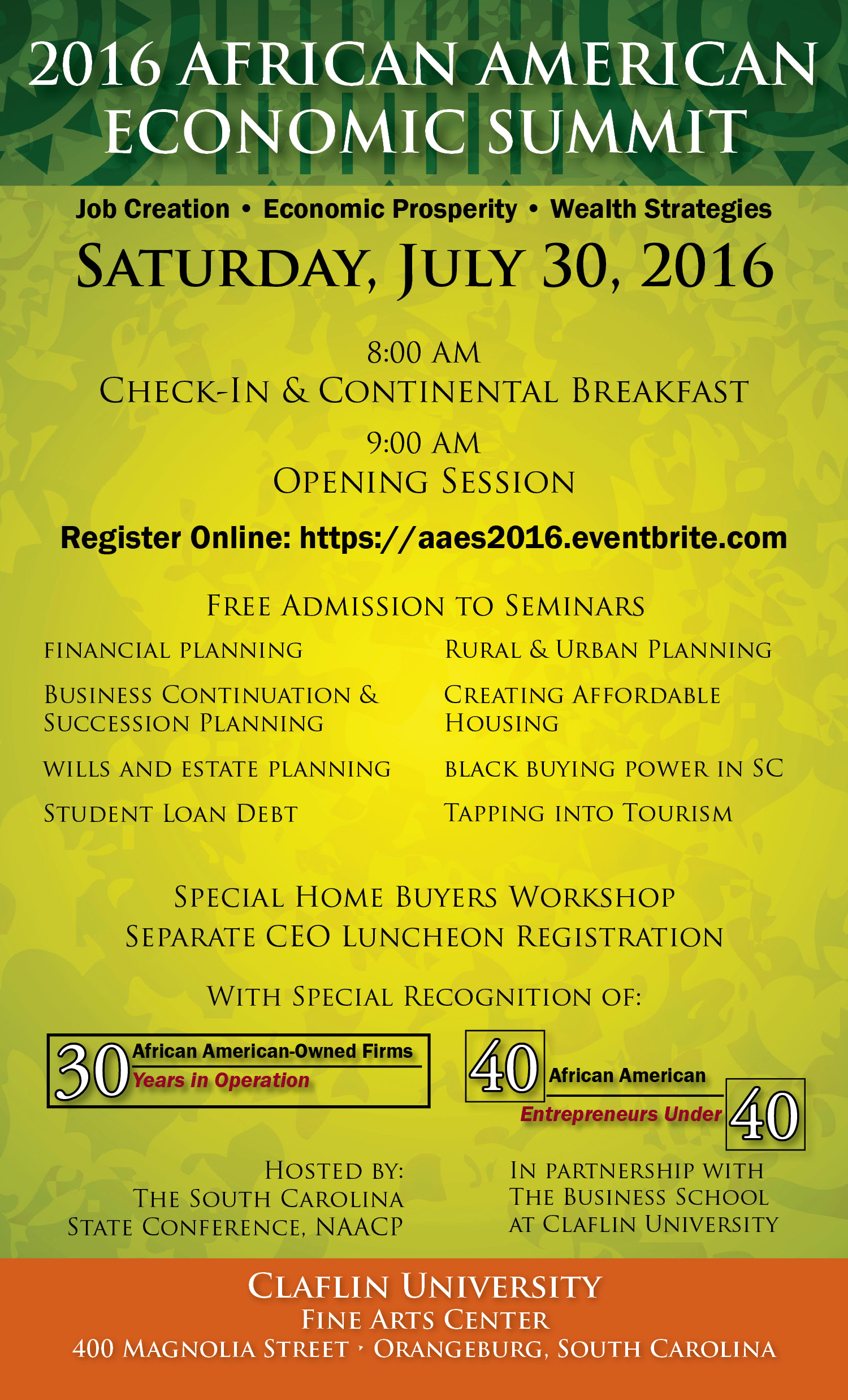 2016 AFRICAN AMERICAN ECONOMIC SUMMIT

Job Creation • Economic Prosperity • Wealth Strategies

SATURDAY, JULY 30, 2016

8:00 AM
CHECK-IN & CONTINENTAL BREAKFAST

9:00 AM
OPENING SESSION

Register Online: https://aaes2016.eventbrite.com

FREE ADMISSION TO SEMINARS

FINANCIAL PLANNING

BUSINESS CONTINUATION & SUCCESSION PLANNING

WILLS AND ESTATE PLANNING

STUDENT LOAN DEBT

RURAL & URBAN PLANNING

CREATING AFFORDABLE HOUSING

BLACK BUYING POWER IN SC

TAPPING INTO TOURISM

SPECIAL HOME BUYERS WORKSHOP
SEPARATE CEO LUNCHEON REGISTRATION

WITH SPECIAL RECOGNITION OF:

30 African American-Owned Firms Years in Operation

40 African American Entrepreneurs Under 40

HOSTED BY:
THE SOUTH CAROLINA STATE CONFERENCE, NAACP

IN PARTNERSHIP WITH THE BUSINESS SCHOOL AT CLAFLIN UNIVERSITY

CLAFLIN UNIVERSITY
FINE ARTS CENTER
400 MAGNOLIA STREET · ORANGEBURG, SOUTH CAROLINA